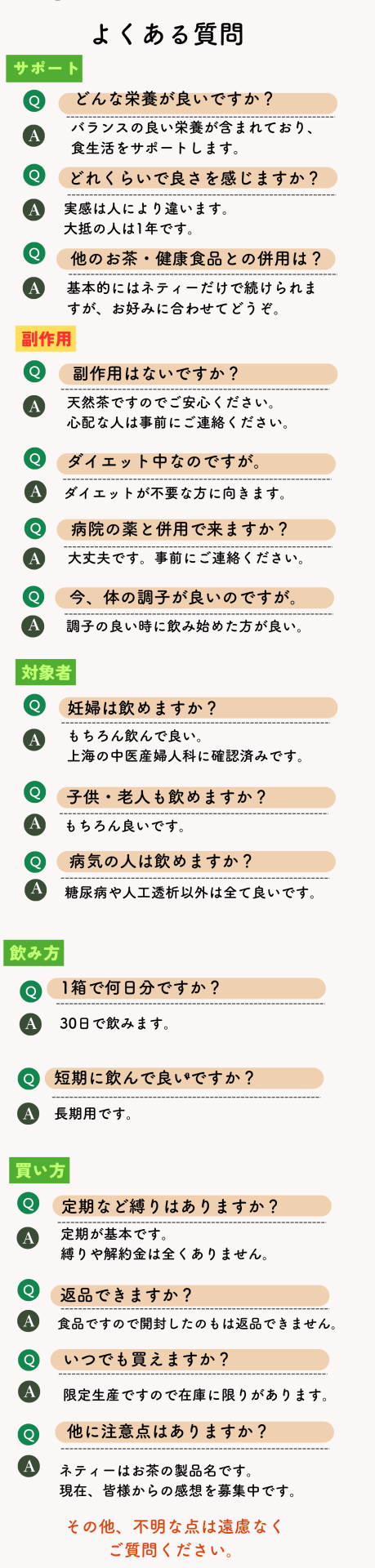 よくある質問

サポート

Q どんな栄養が良いですか？
A バランスの良い栄養が含まれており、食生活をサポートします。

Q どれくらいで良さを感じますか？
A 実感は人により違います。大抵の人は1年です。

Q 他のお茶・健康食品との併用は？
A 基本的にはネティーだけで続けられますが、お好みに合わせてどうぞ。

副作用

Q 副作用はないですか？
A 天然茶ですのでご安心ください。心配な人は事前にご連絡ください。

Q ダイエット中なのですが。
A ダイエットが不要な方に向きます。

Q 病院の薬と併用で来ますか？
A 大丈夫です。事前にご連絡ください。

Q 今、体の調子が良いのですが。
A 調子の良い時に飲み始めた方が良い。

対象者

Q 妊婦は飲めますか？
A もちろん飲んで良い。上海の中医産婦人科に確認済みです。

Q 子供・老人も飲めますか？
A もちろん良いです。

Q 病気の人は飲めますか？
A 糖尿病や人工透析以外は全て良いです。

飲み方

Q 1箱で何日分ですか？
A 30日で飲みます。

Q 短期に飲んで良いですか？
A 長期用です。

買い方

Q 定期など縛りはありますか？
A 定期が基本です。縛りや解約金は全くありません。

Q 返品できますか？
A 食品ですので開封したのもは返品できません。

Q いつでも買えますか？
A 限定生産ですので在庫に限りがあります。

Q 他に注意点はありますか？
A ネティーはお茶の製品名です。現在、皆様からの感想を募集中です。

その他、不明な点は遠慮なくご質問ください。